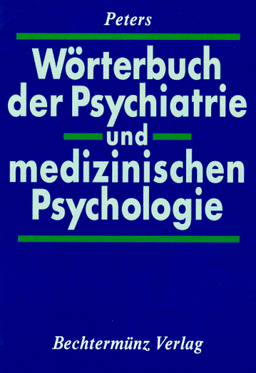 Peters

Wörterbuch der Psychiatrie und medizinischen Psychologie

Bechtermünz Verlag